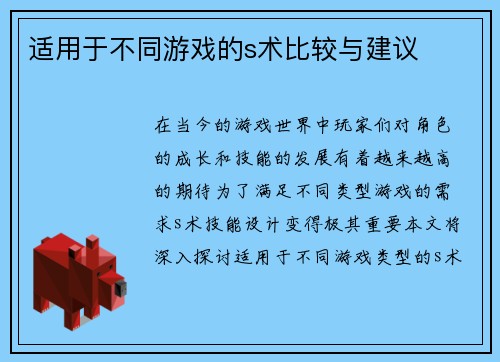 适用于不同游戏的s术比较与建议

在当今的游戏世界中玩家们对角色的成长和技能的发展有着越来越高的期待为了满足不同类型游戏的需求s术技能设计变得极其重要本文将深入探讨适用于不同游戏类型的s术